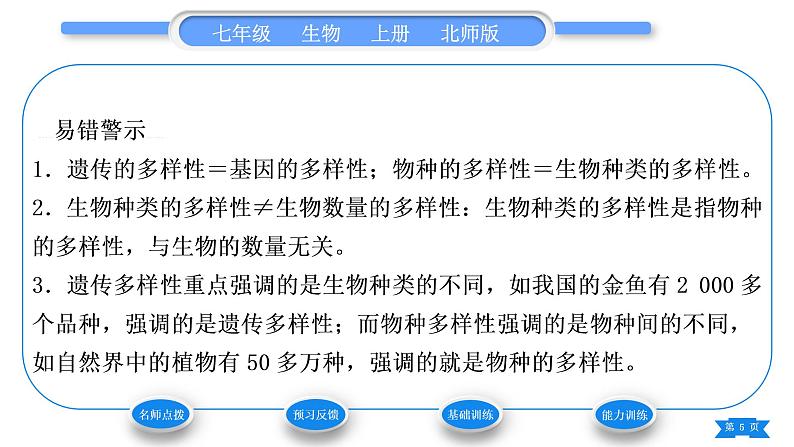 七年级　生物　上册　北师版

易错警示

1．遗传的多样性＝基因的多样性；物种的多样性＝生物种类的多样性。

2．生物种类的多样性≠生物数量的多样性：生物种类的多样性是指物种的多样性，与生物的数量无关。

3．遗传多样性重点强调的是生物种类的不同，如我国的金鱼有 2 000 多个品种，强调的是遗传多样性；而物种多样性强调的是物种间的不同，如自然界中的植物有 50 多万种，强调的就是物种的多样性。

名师点拨　预习反馈　基础训练　能力训练　第 5 页